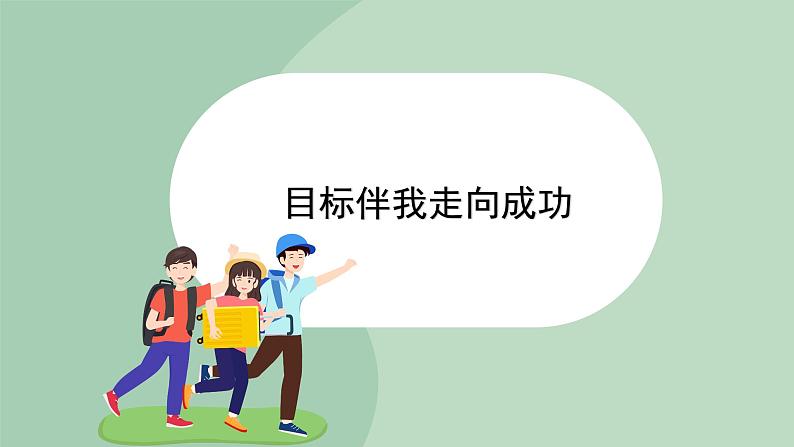 目标伴我走向成功